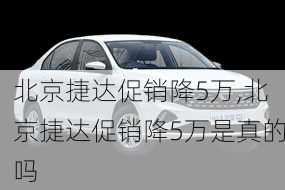 北京捷达促销降5万,北京捷达促销降5万是真的吗